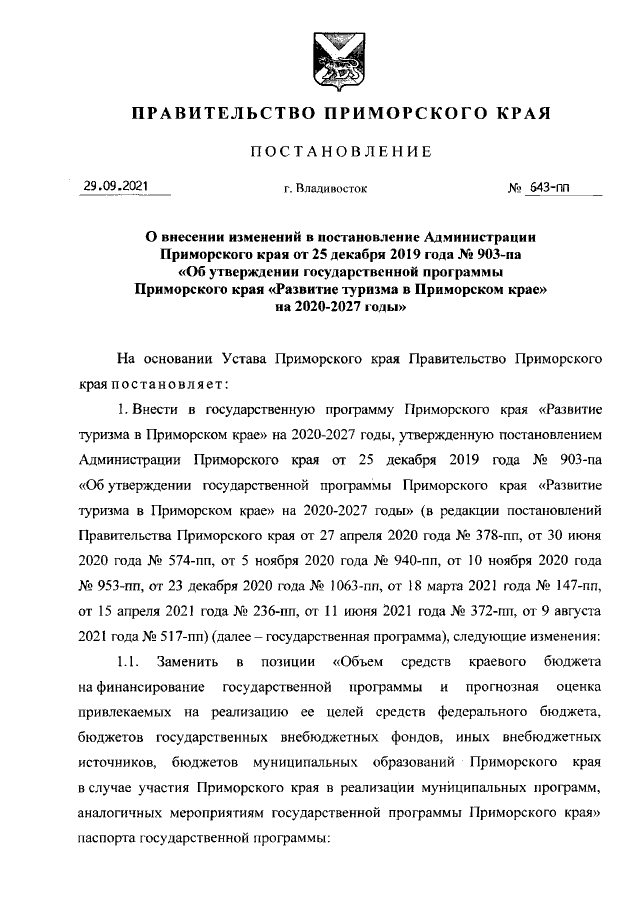 ПРАВИТЕЛЬСТВО ПРИМОРСКОГО КРАЯ

ПОСТАНОВЛЕНИЕ

29.09.2021 г. Владивосток № 643-пп

О внесении изменений в постановление Администрации Приморского края от 25 декабря 2019 года № 903-па «Об утверждении государственной программы Приморского края «Развитие туризма в Приморском крае» на 2020-2027 годы»

На основании Устава Приморского края Правительство Приморского края постановляет:

1. Внести в государственную программу Приморского края «Развитие туризма в Приморском крае» на 2020-2027 годы, утвержденную постановлением Администрации Приморского края от 25 декабря 2019 года № 903-па «Об утверждении государственной программы Приморского края «Развитие туризма в Приморском крае» на 2020-2027 годы» (в редакции постановлений Правительства Приморского края от 27 апреля 2020 года № 378-пп, от 30 июня 2020 года № 574-пп, от 5 ноября 2020 года № 940-пп, от 10 ноября 2020 года № 953-пп, от 23 декабря 2020 года № 1063-пп, от 18 марта 2021 года № 147-пп, от 15 апреля 2021 года № 236-пп, от 11 июня 2021 года № 372-пп, от 9 августа 2021 года № 517-пп) (далее – государственная программа), следующие изменения:

1.1. Заменить в позиции «Объем средств краевого бюджета на финансирование государственной программы и прогнозная оценка привлекаемых на реализацию ее целей средств федерального бюджета, бюджетов государственных внебюджетных фондов, иных внебюджетных источников, бюджетов муниципальных образований Приморского края в случае участия Приморского края в реализации муниципальных программ, аналогичных мероприятиям государственной программы Приморского края» паспорта государственной программы: